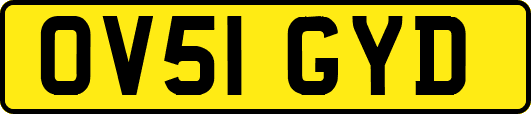 OV51 GYD